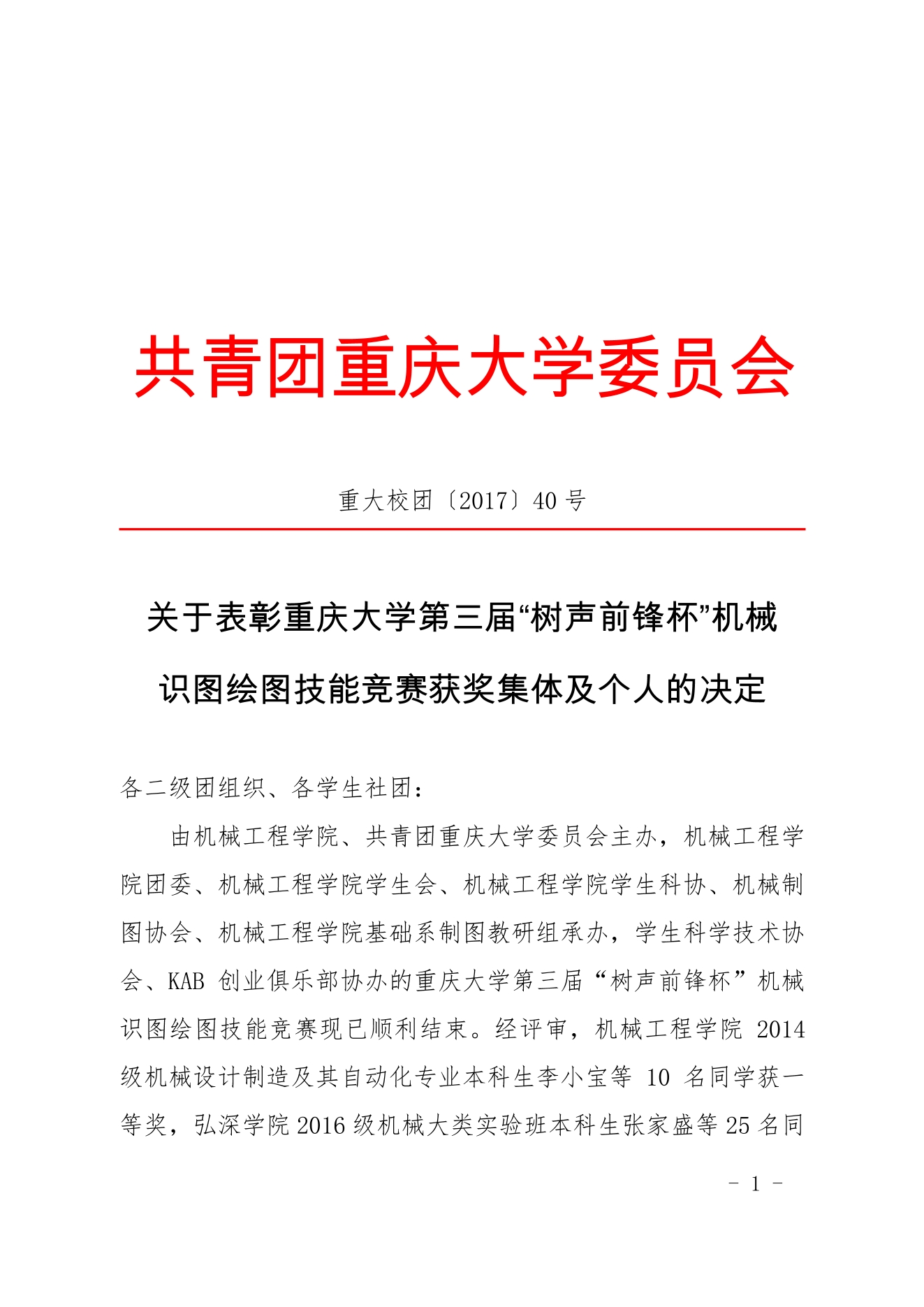 共青团重庆大学委员会

重大校团〔2017〕40 号

关于表彰重庆大学第三届“树声前锋杯”机械识图绘图技能竞赛获奖集体及个人的决定

各二级团组织、各学生社团：

由机械工程学院、共青团重庆大学委员会主办，机械工程学院团委、机械工程学院学生会、机械工程学院学生科协、机械制图协会、机械工程学院基础系制图教研组承办，学生科学技术协会、KAB 创业俱乐部协办的重庆大学第三届“树声前锋杯”机械识图绘图技能竞赛现已顺利结束。经评审，机械工程学院 2014 级机械设计制造及其自动化专业本科生李小宝等 10 名同学获一等奖，弘深学院 2016 级机械大类实验班本科生张家盛等 25 名同

- 1 -